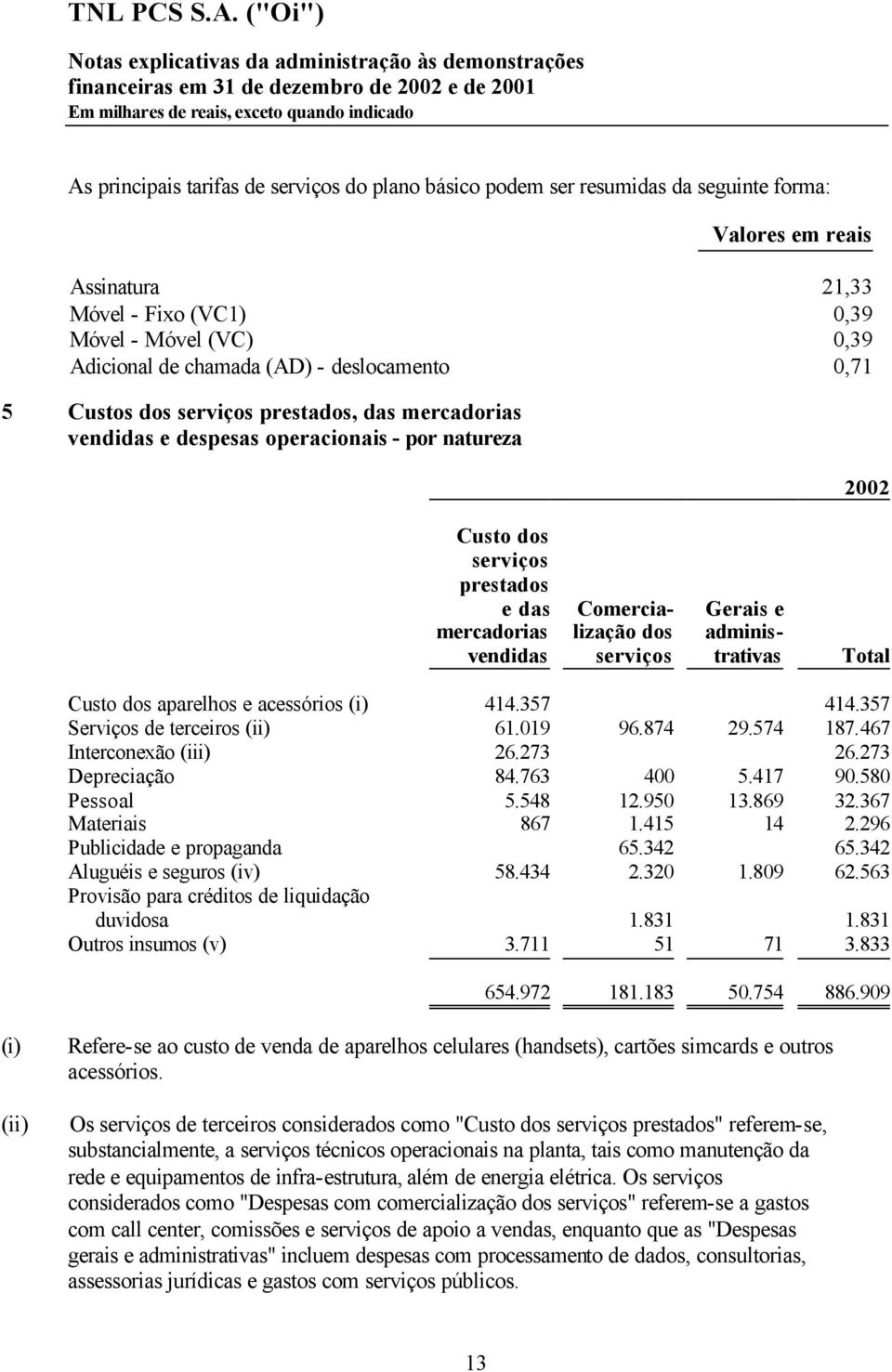 TNL PCS S.A. ("Oi")

Notas explicativas da administração às demonstrações financeiras em 31 de dezembro de 2002 e de 2001
Em milhares de reais, exceto quando indicado

As principais tarifas de serviços do plano básico podem ser resumidas da seguinte forma:

| | Valores em reais |
|---|---|
| Assinatura | 21,33 |
| Móvel - Fixo (VC1) | 0,39 |
| Móvel - Móvel (VC) | 0,39 |
| Adicional de chamada (AD) - deslocamento | 0,71 |

5 Custos dos serviços prestados, das mercadorias vendidas e despesas operacionais - por natureza

2002

| | Custo dos serviços prestados e das mercadorias vendidas | Comercialização dos serviços | Gerais e administrativas | Total |
|---|---|---|---|---|
| Custo dos aparelhos e acessórios (i) | 414.357 | | | 414.357 |
| Serviços de terceiros (ii) | 61.019 | 96.874 | 29.574 | 187.467 |
| Interconexão (iii) | 26.273 | | | 26.273 |
| Depreciação | 84.763 | 400 | 5.417 | 90.580 |
| Pessoal | 5.548 | 12.950 | 13.869 | 32.367 |
| Materiais | 867 | 1.415 | 14 | 2.296 |
| Publicidade e propaganda | | 65.342 | | 65.342 |
| Aluguéis e seguros (iv) | 58.434 | 2.320 | 1.809 | 62.563 |
| Provisão para créditos de liquidação duvidosa | | 1.831 | | 1.831 |
| Outros insumos (v) | 3.711 | 51 | 71 | 3.833 |
| | 654.972 | 181.183 | 50.754 | 886.909 |

(i) Refere-se ao custo de venda de aparelhos celulares (handsets), cartões simcards e outros acessórios.

(ii) Os serviços de terceiros considerados como "Custo dos serviços prestados" referem-se, substancialmente, a serviços técnicos operacionais na planta, tais como manutenção da rede e equipamentos de infra-estrutura, além de energia elétrica. Os serviços considerados como "Despesas com comercialização dos serviços" referem-se a gastos com call center, comissões e serviços de apoio a vendas, enquanto que as "Despesas gerais e administrativas" incluem despesas com processamento de dados, consultorias, assessorias jurídicas e gastos com serviços públicos.

13